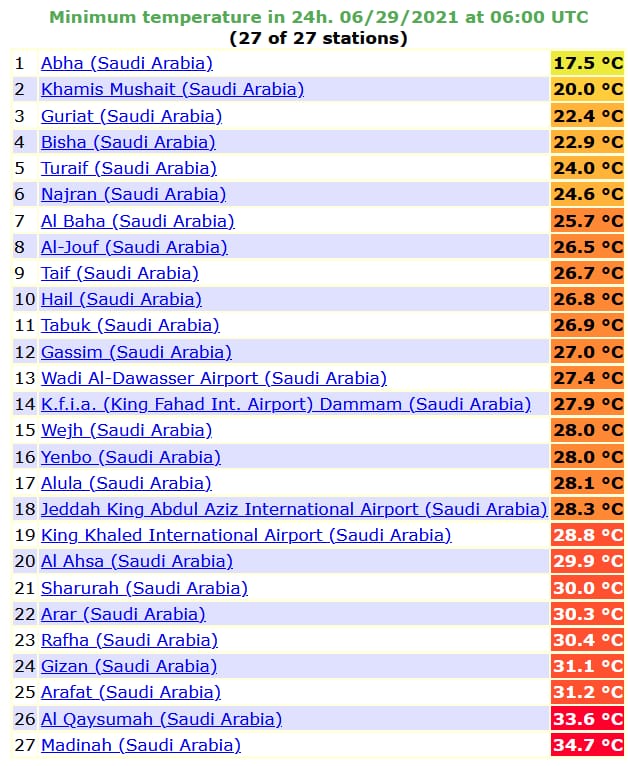 Minimum temperature in 24h. 06/29/2021 at 06:00 UTC
(27 of 27 stations)

| | | |
|---|---|---|
| 1 | Abha (Saudi Arabia) | 17.5 °C |
| 2 | Khamis Mushait (Saudi Arabia) | 20.0 °C |
| 3 | Guriat (Saudi Arabia) | 22.4 °C |
| 4 | Bisha (Saudi Arabia) | 22.9 °C |
| 5 | Turaif (Saudi Arabia) | 24.0 °C |
| 6 | Najran (Saudi Arabia) | 24.6 °C |
| 7 | Al Baha (Saudi Arabia) | 25.7 °C |
| 8 | Al-Jouf (Saudi Arabia) | 26.5 °C |
| 9 | Taif (Saudi Arabia) | 26.7 °C |
| 10 | Hail (Saudi Arabia) | 26.8 °C |
| 11 | Tabuk (Saudi Arabia) | 26.9 °C |
| 12 | Gassim (Saudi Arabia) | 27.0 °C |
| 13 | Wadi Al-Dawasser Airport (Saudi Arabia) | 27.4 °C |
| 14 | K.f.i.a. (King Fahad Int. Airport) Dammam (Saudi Arabia) | 27.9 °C |
| 15 | Wejh (Saudi Arabia) | 28.0 °C |
| 16 | Yenbo (Saudi Arabia) | 28.0 °C |
| 17 | Alula (Saudi Arabia) | 28.1 °C |
| 18 | Jeddah King Abdul Aziz International Airport (Saudi Arabia) | 28.3 °C |
| 19 | King Khaled International Airport (Saudi Arabia) | 28.8 °C |
| 20 | Al Ahsa (Saudi Arabia) | 29.9 °C |
| 21 | Sharurah (Saudi Arabia) | 30.0 °C |
| 22 | Arar (Saudi Arabia) | 30.3 °C |
| 23 | Rafha (Saudi Arabia) | 30.4 °C |
| 24 | Gizan (Saudi Arabia) | 31.1 °C |
| 25 | Arafat (Saudi Arabia) | 31.2 °C |
| 26 | Al Qaysumah (Saudi Arabia) | 33.6 °C |
| 27 | Madinah (Saudi Arabia) | 34.7 °C |